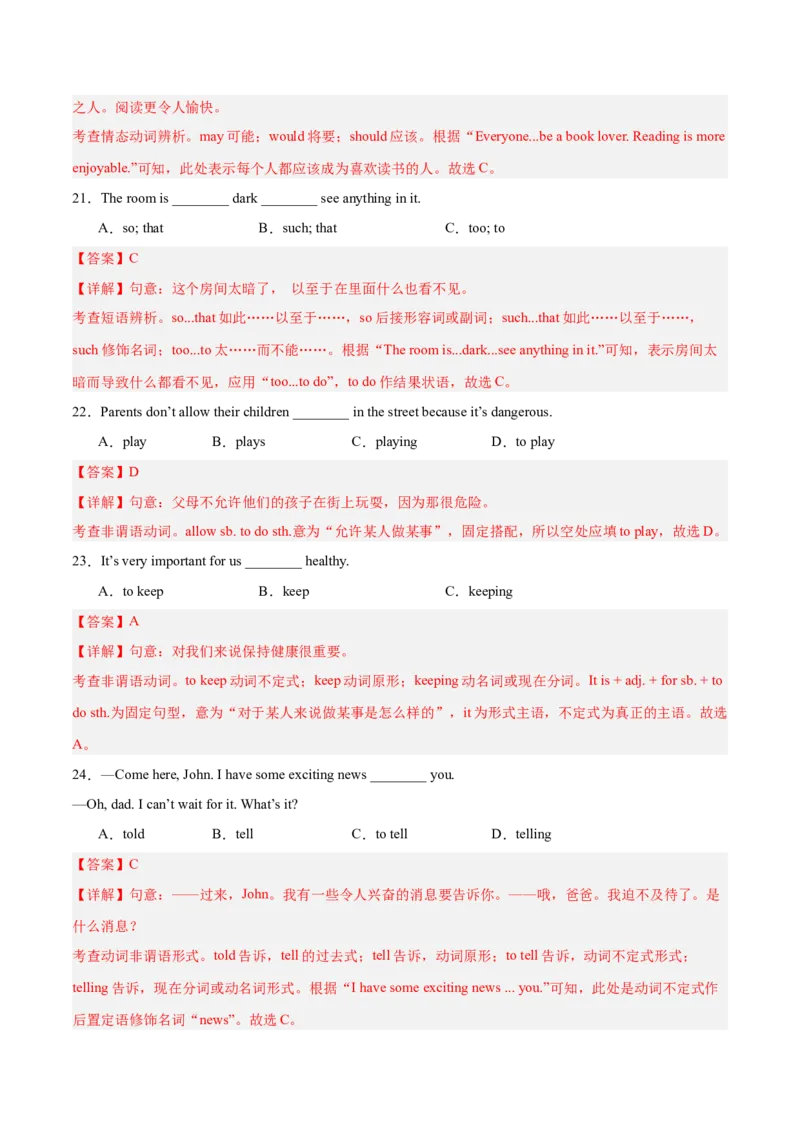 之人。阅读更令人愉快。
考查情态动词辨析。may 可能；would 将要；should 应该。根据“Everyone...be a book lover. Reading is more enjoyable.”可知，此处表示每个人都应该成为喜欢读书的人。故选 C。

21．The room is ________ dark ________ see anything in it.

A．so; that　　B．such; that　　C．too; to

【答案】C
【详解】句意：这个房间太暗了， 以至于在里面什么也看不见。
考查短语辨析。so...that 如此……以至于……，so 后接形容词或副词；such...that 如此……以至于……，such 修饰名词；too...to 太……而不能……。根据“The room is...dark...see anything in it.”可知，表示房间太暗而导致什么都看不见，应用“too...to do”，to do 作结果状语，故选 C。

22．Parents don’t allow their children ________ in the street because it’s dangerous.

A．play　　B．plays　　C．playing　　D．to play

【答案】D
【详解】句意：父母不允许他们的孩子在街上玩耍，因为那很危险。
考查非谓语动词。allow sb. to do sth.意为“允许某人做某事”，固定搭配，所以空处应填 to play，故选 D。

23．It’s very important for us ________ healthy.

A．to keep　　B．keep　　C．keeping

【答案】A
【详解】句意：对我们来说保持健康很重要。
考查非谓语动词。to keep 动词不定式；keep 动词原形；keeping 动名词或现在分词。It is + adj. + for sb. + to do sth.为固定句型，意为“对于某人来说做某事是怎么样的”，it 为形式主语，不定式为真正的主语。故选 A。

24．—Come here, John. I have some exciting news ________ you.
—Oh, dad. I can’t wait for it. What’s it?

A．told　　B．tell　　C．to tell　　D．telling

【答案】C
【详解】句意：——过来，John。我有一些令人兴奋的消息要告诉你。——哦，爸爸。我迫不及待了。是什么消息？
考查动词非谓语形式。told 告诉，tell 的过去式；tell 告诉，动词原形；to tell 告诉，动词不定式形式；telling 告诉，现在分词或动名词形式。根据“I have some exciting news ... you.”可知，此处是动词不定式作后置定语修饰名词“news”。故选 C。